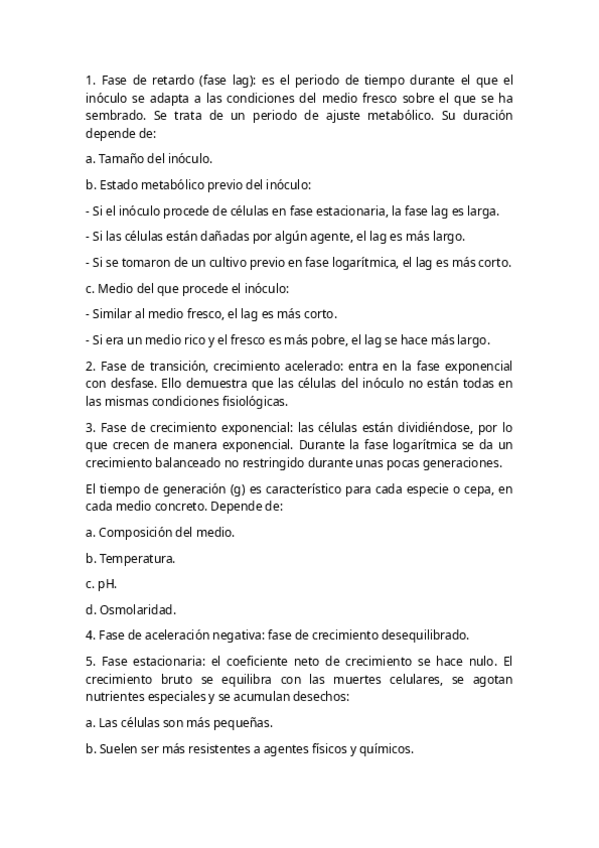 1. Fase de retardo (fase lag): es el periodo de tiempo durante el que el inóculo se adapta a las condiciones del medio fresco sobre el que se ha sembrado. Se trata de un periodo de ajuste metabólico. Su duración depende de:

a. Tamaño del inóculo.

b. Estado metabólico previo del inóculo:

- Si el inóculo procede de células en fase estacionaria, la fase lag es larga.

- Si las células están dañadas por algún agente, el lag es más largo.

- Si se tomaron de un cultivo previo en fase logarítmica, el lag es más corto.

c. Medio del que procede el inóculo:

- Similar al medio fresco, el lag es más corto.

- Si era un medio rico y el fresco es más pobre, el lag se hace más largo.

2. Fase de transición, crecimiento acelerado: entra en la fase exponencial con desfase. Ello demuestra que las células del inóculo no están todas en las mismas condiciones fisiológicas.

3. Fase de crecimiento exponencial: las células están dividiéndose, por lo que crecen de manera exponencial. Durante la fase logarítmica se da un crecimiento balanceado no restringido durante unas pocas generaciones.

El tiempo de generación (g) es característico para cada especie o cepa, en cada medio concreto. Depende de:

a. Composición del medio.

b. Temperatura.

c. pH.

d. Osmolaridad.

4. Fase de aceleración negativa: fase de crecimiento desequilibrado.

5. Fase estacionaria: el coeficiente neto de crecimiento se hace nulo. El crecimiento bruto se equilibra con las muertes celulares, se agotan nutrientes especiales y se acumulan desechos:

a. Las células son más pequeñas.

b. Suelen ser más resistentes a agentes físicos y químicos.